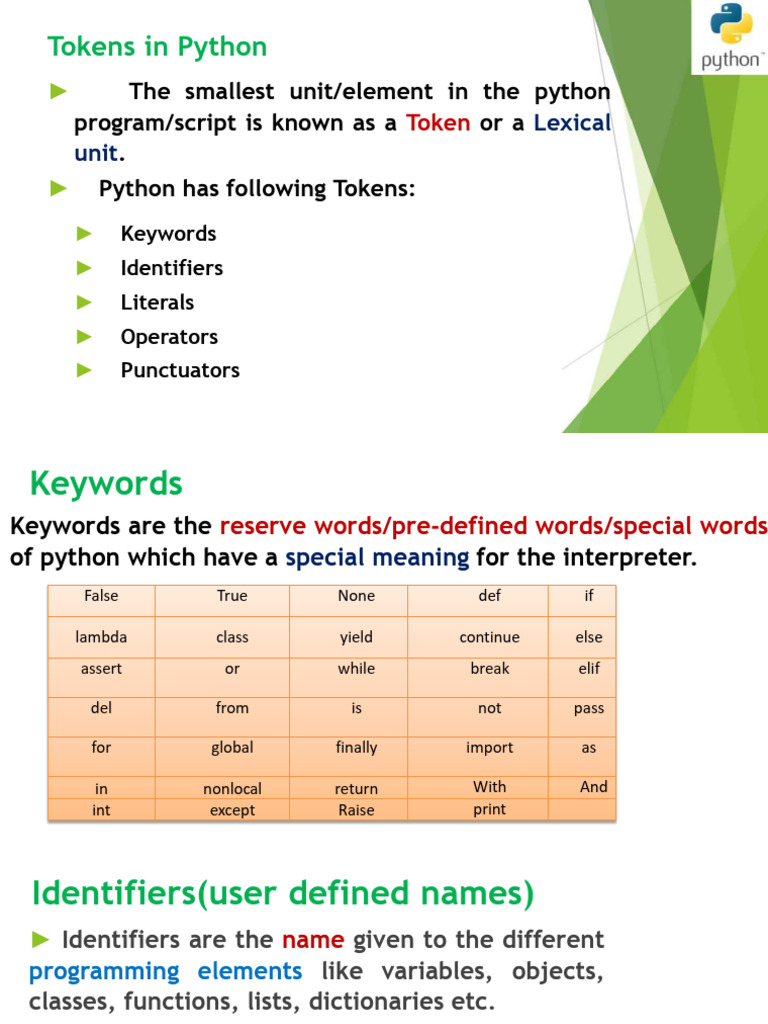 Tokens in Python

python™

► The smallest unit/element in the python program/script is known as a Token or a Lexical unit.

► Python has following Tokens:

► Keywords
► Identifiers
► Literals
► Operators
► Punctuators

Keywords

Keywords are the reserve words/pre-defined words/special words of python which have a special meaning for the interpreter.

| False | True | None | def | if |
|---|---|---|---|---|
| lambda | class | yield | continue | else |
| assert | or | while | break | elif |
| del | from | is | not | pass |
| for | global | finally | import | as |
| in | nonlocal | return | With | And |
| int | except | Raise | print | |

Identifiers(user defined names)

► Identifiers are the name given to the different programming elements like variables, objects, classes, functions, lists, dictionaries etc.